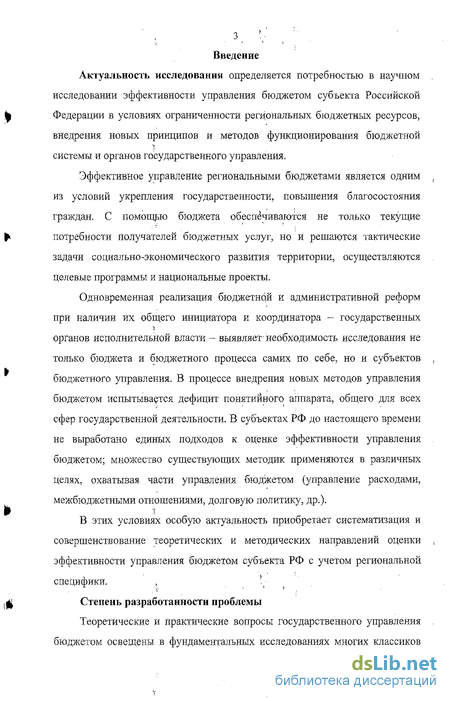 3

Введение

Актуальность исследования определяется потребностью в научном исследовании эффективности управления бюджетом субъекта Российской Федерации в условиях ограниченности региональных бюджетных ресурсов, внедрения новых принципов и методов функционирования бюджетной системы и органов государственного управления.

Эффективное управление региональными бюджетами является одним из условий укрепления государственности, повышения благосостояния граждан. С помощью бюджета обеспечиваются не только текущие потребности получателей бюджетных услуг, но и решаются тактические задачи социально-экономического развития территории, осуществляются целевые программы и национальные проекты.

Одновременная реализация бюджетной и административной реформ при наличии их общего инициатора и координатора – государственных органов исполнительной власти – выявляет необходимость исследования не только бюджета и бюджетного процесса самих по себе, но и субъектов бюджетного управления. В процессе внедрения новых методов управления бюджетом испытывается дефицит понятийного аппарата, общего для всех сфер государственной деятельности. В субъектах РФ до настоящего времени не выработано единых подходов к оценке эффективности управления бюджетом; множество существующих методик применяются в различных целях, охватывая части управления бюджетом (управление расходами, межбюджетными отношениями, долговую политику, др.).

В этих условиях особую актуальность приобретает систематизация и совершенствование теоретических и методических направлений оценки эффективности управления бюджетом субъекта РФ с учетом региональной специфики.

Степень разработанности проблемы

Теоретические и практические вопросы государственного управления бюджетом освещены в фундаментальных исследованиях многих классиков

dsLib.net
библиотека диссертаций